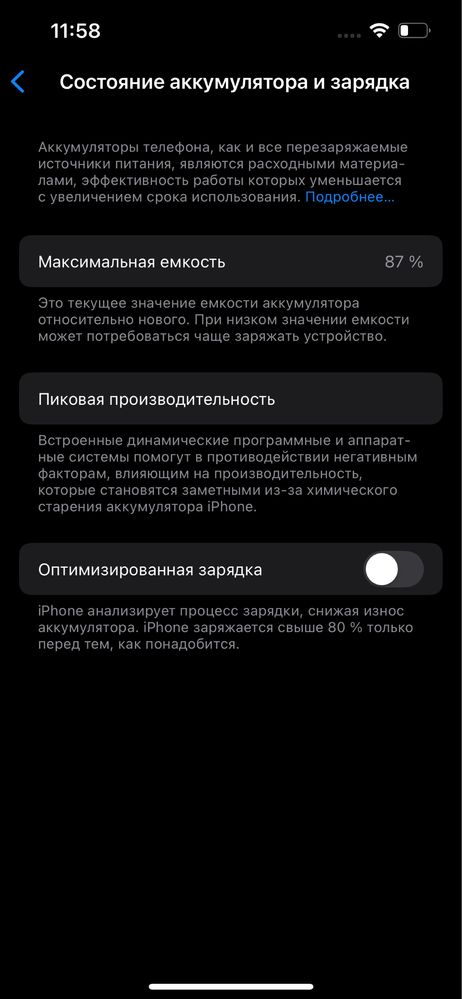 11:58

Состояние аккумулятора и зарядка

Аккумуляторы телефона, как и все перезаряжаемые источники питания, являются расходными материалами, эффективность работы которых уменьшается с увеличением срока использования. Подробнее...

Максимальная емкость 87 %

Это текущее значение емкости аккумулятора относительно нового. При низком значении емкости может потребоваться чаще заряжать устройство.

Пиковая производительность

Встроенные динамические программные и аппаратные системы помогут в противодействии негативным факторам, влияющим на производительность, которые становятся заметными из-за химического старения аккумулятора iPhone.

Оптимизированная зарядка

iPhone анализирует процесс зарядки, снижая износ аккумулятора. iPhone заряжается свыше 80 % только перед тем, как понадобится.